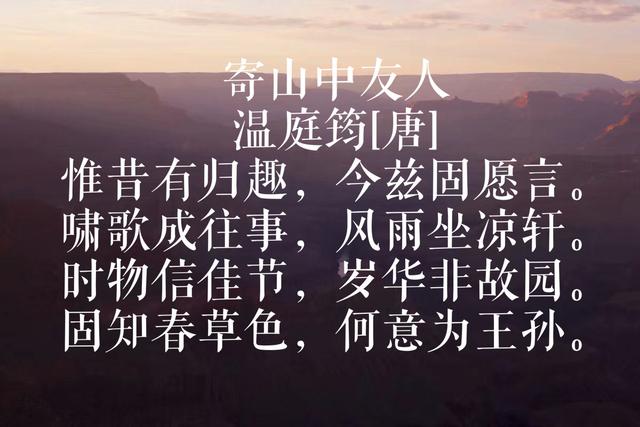 寄山中友人
温庭筠[唐]
惟昔有归趣，今兹固愿言。
啸歌成往事，风雨坐凉轩。
时物信佳节，岁华非故园。
固知春草色，何意为王孙。